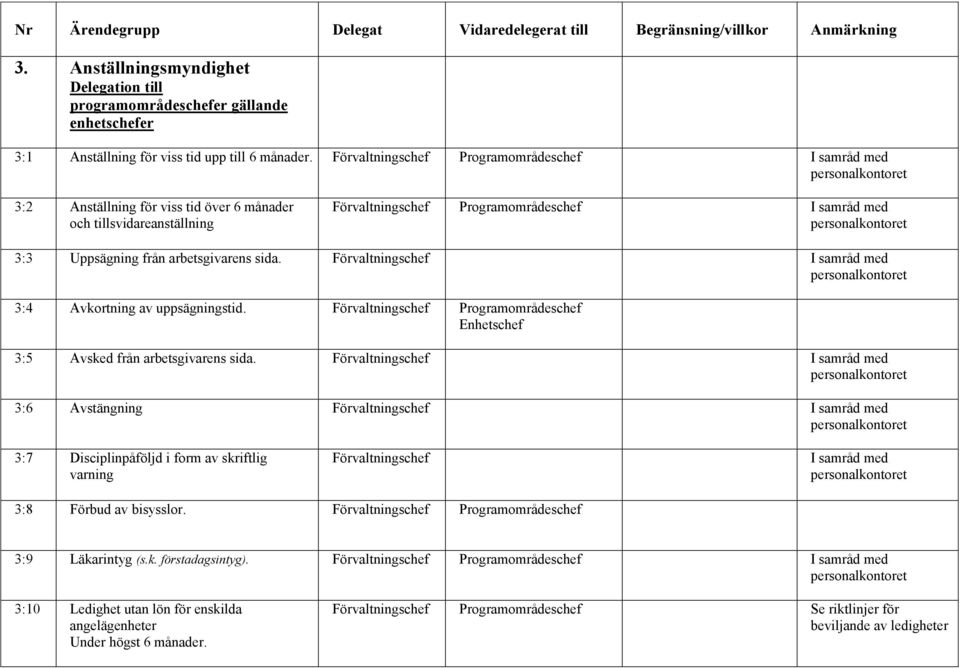 | Nr | Ärendegrupp | Delegat | Vidaredelegerat till | Begränsning/villkor | Anmärkning |
|---|---|---|---|---|---|
| 3. | Anställningsmyndighet Delegation till programområdeschefer gällande enhetschefer | | | | |
| 3:1 | Anställning för viss tid upp till 6 månader. | Förvaltningschef | Programområdeschef | | I samråd med personalkontoret |
| 3:2 | Anställning för viss tid över 6 månader och tillsvidareanställning | Förvaltningschef | Programområdeschef | | I samråd med personalkontoret |
| 3:3 | Uppsägning från arbetsgivarens sida. | Förvaltningschef | | | I samråd med personalkontoret |
| 3:4 | Avkortning av uppsägningstid. | Förvaltningschef | Programområdeschef Enhetschef | | |
| 3:5 | Avsked från arbetsgivarens sida. | Förvaltningschef | | | I samråd med personalkontoret |
| 3:6 | Avstängning | Förvaltningschef | | | I samråd med personalkontoret |
| 3:7 | Disciplinpåföljd i form av skriftlig varning | Förvaltningschef | | | I samråd med personalkontoret |
| 3:8 | Förbud av bisysslor. | Förvaltningschef | Programområdeschef | | |
| 3:9 | Läkarintyg (s.k. förstadagsintyg). | Förvaltningschef | Programområdeschef | | I samråd med personalkontoret |
| 3:10 | Ledighet utan lön för enskilda angelägenheter Under högst 6 månader. | Förvaltningschef | Programområdeschef | | Se riktlinjer för beviljande av ledigheter |